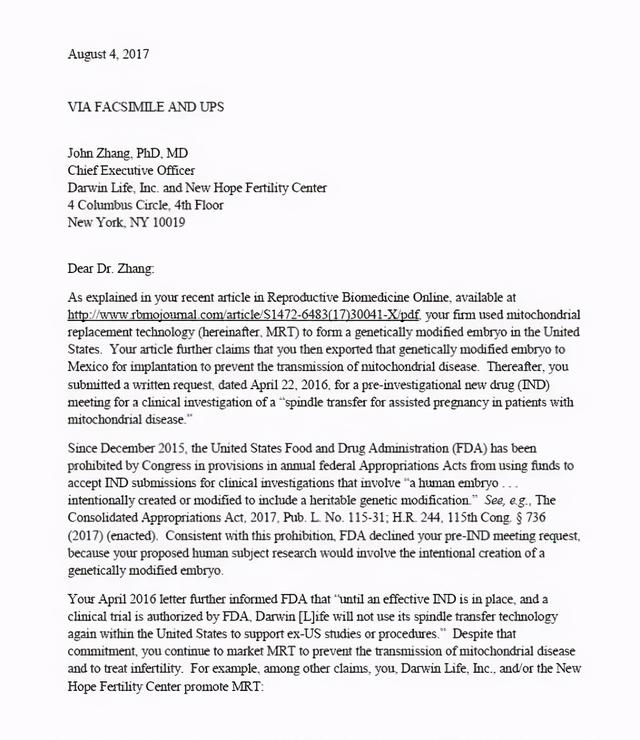 August 4, 2017

VIA FACSIMILE AND UPS

John Zhang, PhD, MD
Chief Executive Officer
Darwin Life, Inc. and New Hope Fertility Center
4 Columbus Circle, 4th Floor
New York, NY 10019

Dear Dr. Zhang:

As explained in your recent article in Reproductive Biomedicine Online, available at http://www.rbmojournal.com/article/S1472-6483(17)30041-X/pdf, your firm used mitochondrial replacement technology (hereinafter, MRT) to form a genetically modified embryo in the United States. Your article further claims that you then exported that genetically modified embryo to Mexico for implantation to prevent the transmission of mitochondrial disease. Thereafter, you submitted a written request, dated April 22, 2016, for a pre-investigational new drug (IND) meeting for a clinical investigation of a "spindle transfer for assisted pregnancy in patients with mitochondrial disease."

Since December 2015, the United States Food and Drug Administration (FDA) has been prohibited by Congress in provisions in annual federal Appropriations Acts from using funds to accept IND submissions for clinical investigations that involve "a human embryo . . . intentionally created or modified to include a heritable genetic modification." See, e.g., The Consolidated Appropriations Act, 2017, Pub. L. No. 115-31; H.R. 244, 115th Cong. § 736 (2017) (enacted). Consistent with this prohibition, FDA declined your pre-IND meeting request, because your proposed human subject research would involve the intentional creation of a genetically modified embryo.

Your April 2016 letter further informed FDA that "until an effective IND is in place, and a clinical trial is authorized by FDA, Darwin [L]ife will not use its spindle transfer technology again within the United States to support ex-US studies or procedures." Despite that commitment, you continue to market MRT to prevent the transmission of mitochondrial disease and to treat infertility. For example, among other claims, you, Darwin Life, Inc., and/or the New Hope Fertility Center promote MRT: